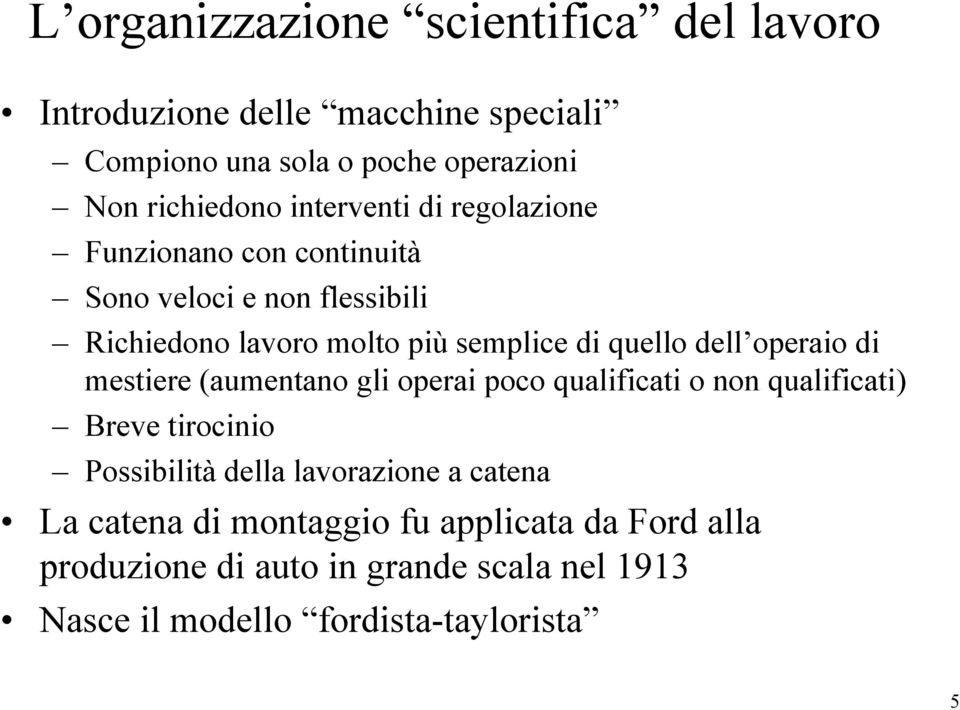 L’organizzazione “scientifica” del lavoro

• Introduzione delle “macchine speciali”
– Compiono una sola o poche operazioni
– Non richiedono interventi di regolazione
– Funzionano con continuità
– Sono veloci e non flessibili
– Richiedono lavoro molto più semplice di quello dell’operaio di mestiere (aumentano gli operai poco qualificati o non qualificati)
– Breve tirocinio
– Possibilità della lavorazione a catena
• La catena di montaggio fu applicata da Ford alla produzione di auto in grande scala nel 1913
• Nasce il modello “fordista-taylorista”

5